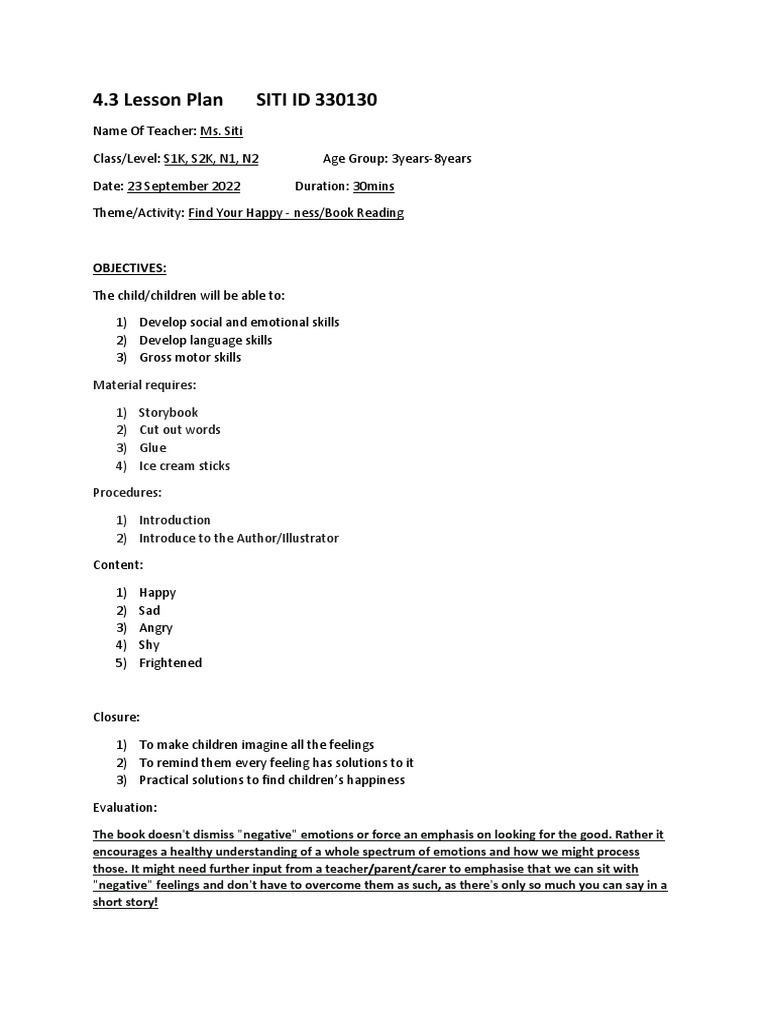 4.3 Lesson Plan SITI ID 330130

Name Of Teacher: Ms. Siti

Class/Level: S1K, S2K, N1, N2 Age Group: 3years-8years

Date: 23 September 2022 Duration: 30mins

Theme/Activity: Find Your Happy - ness/Book Reading

OBJECTIVES:

The child/children will be able to:

1) Develop social and emotional skills
2) Develop language skills
3) Gross motor skills

Material requires:

1) Storybook
2) Cut out words
3) Glue
4) Ice cream sticks

Procedures:

1) Introduction
2) Introduce to the Author/Illustrator

Content:

1) Happy
2) Sad
3) Angry
4) Shy
5) Frightened

Closure:

1) To make children imagine all the feelings
2) To remind them every feeling has solutions to it
3) Practical solutions to find children's happiness

Evaluation:

The book doesn't dismiss "negative" emotions or force an emphasis on looking for the good. Rather it encourages a healthy understanding of a whole spectrum of emotions and how we might process those. It might need further input from a teacher/parent/carer to emphasise that we can sit with "negative" feelings and don't have to overcome them as such, as there's only so much you can say in a short story!